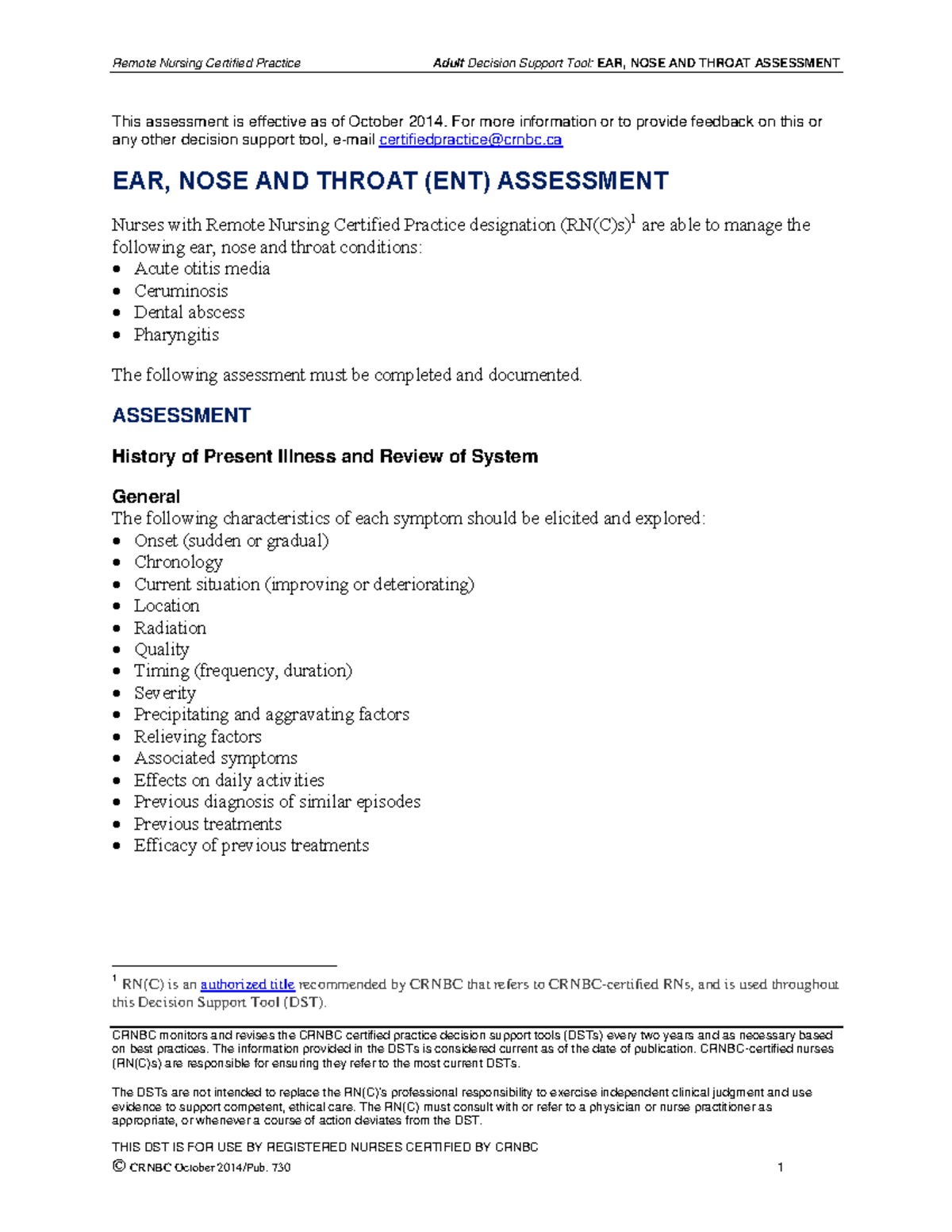 Remote Nursing Certified Practice Adult Decision Support Tool: EAR, NOSE AND THROAT ASSESSMENT

This assessment is effective as of October 2014. For more information or to provide feedback on this or any other decision support tool, e-mail certifiedpractice@crnbc.ca

EAR, NOSE AND THROAT (ENT) ASSESSMENT

Nurses with Remote Nursing Certified Practice designation (RN(C)s)$^{1}$ are able to manage the following ear, nose and throat conditions:

• Acute otitis media
• Ceruminosis
• Dental abscess
• Pharyngitis

The following assessment must be completed and documented.

ASSESSMENT

History of Present Illness and Review of System

General
The following characteristics of each symptom should be elicited and explored:

• Onset (sudden or gradual)
• Chronology
• Current situation (improving or deteriorating)
• Location
• Radiation
• Quality
• Timing (frequency, duration)
• Severity
• Precipitating and aggravating factors
• Relieving factors
• Associated symptoms
• Effects on daily activities
• Previous diagnosis of similar episodes
• Previous treatments
• Efficacy of previous treatments

$^{1}$ RN(C) is an authorized title recommended by CRNBC that refers to CRNBC-certified RNs, and is used throughout this Decision Support Tool (DST).

CRNBC monitors and revises the CRNBC certified practice decision support tools (DSTs) every two years and as necessary based on best practices. The information provided in the DSTs is considered current as of the date of publication. CRNBC-certified nurses (RN(C)s) are responsible for ensuring they refer to the most current DSTs.

The DSTs are not intended to replace the RN(C)'s professional responsibility to exercise independent clinical judgment and use evidence to support competent, ethical care. The RN(C) must consult with or refer to a physician or nurse practitioner as appropriate, or whenever a course of action deviates from the DST.

THIS DST IS FOR USE BY REGISTERED NURSES CERTIFIED BY CRNBC
© CRNBC October 2014/Pub. 730 1